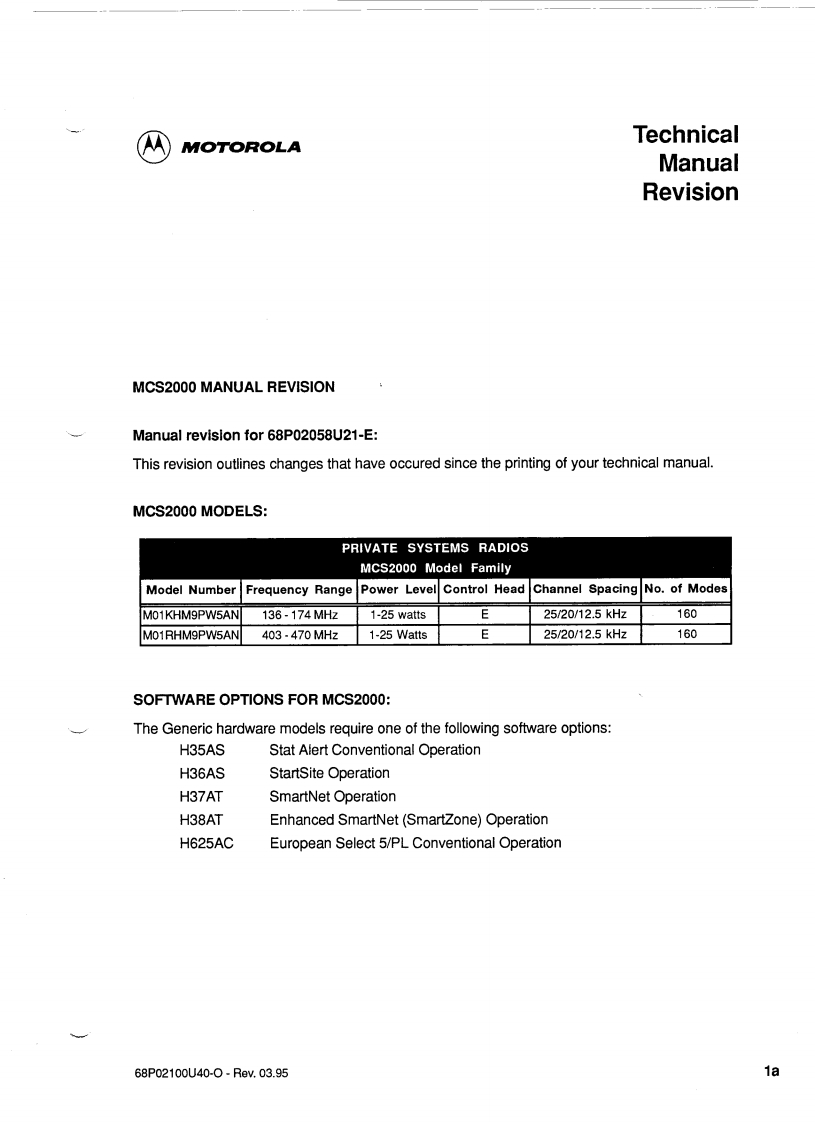 MOTOROLA

Technical Manual Revision

MCS2000 MANUAL REVISION

Manual revision for 68P02058U21-E:

This revision outlines changes that have occured since the printing of your technical manual.

MCS2000 MODELS:

PRIVATE SYSTEMS RADIOS
MCS2000 Model Family

| Model Number | Frequency Range | Power Level | Control Head | Channel Spacing | No. of Modes |
|---|---|---|---|---|---|
| M01KHM9PW5AN | 136 - 174 MHz | 1-25 watts | E | 25/20/12.5 kHz | 160 |
| M01RHM9PW5AN | 403 - 470 MHz | 1-25 Watts | E | 25/20/12.5 kHz | 160 |

SOFTWARE OPTIONS FOR MCS2000:

The Generic hardware models require one of the following software options:
H35AS Stat Alert Conventional Operation
H36AS StartSite Operation
H37AT SmartNet Operation
H38AT Enhanced SmartNet (SmartZone) Operation
H625AC European Select 5/PL Conventional Operation

68P02100U40-O - Rev. 03.95

1a